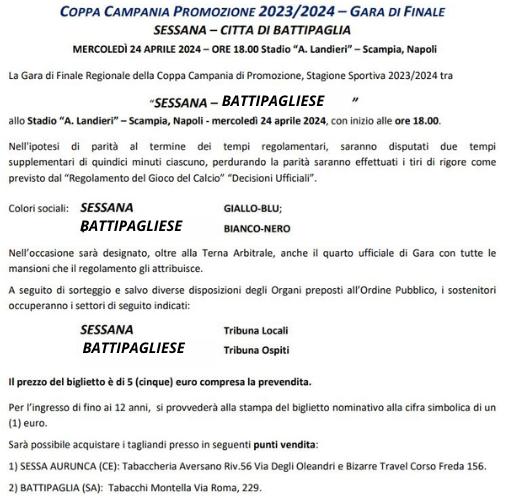 COPPA CAMPANIA PROMOZIONE 2023/2024 – GARA DI FINALE
SESSANA – CITTA DI BATTIPAGLIA
MERCOLEDÌ 24 APRILE 2024 – ORE 18.00 Stadio "A. Landieri" – Scampia, Napoli

La Gara di Finale Regionale della Coppa Campania di Promozione, Stagione Sportiva 2023/2024 tra

"SESSANA – BATTIPAGLIESE "

allo Stadio "A. Landieri" – Scampia, Napoli - mercoledì 24 aprile 2024, con inizio alle ore 18.00.

Nell'ipotesi di parità al termine dei tempi regolamentari, saranno disputati due tempi supplementari di quindici minuti ciascuno, perdurando la parità saranno effettuati i tiri di rigore come previsto dal "Regolamento del Gioco del Calcio" "Decisioni Ufficiali".

Colori sociali: SESSANA GIALLO-BLU;
BATTIPAGLIESE BIANCO-NERO

Nell'occasione sarà designato, oltre alla Terna Arbitrale, anche il quarto ufficiale di Gara con tutte le mansioni che il regolamento gli attribuisce.

A seguito di sorteggio e salvo diverse disposizioni degli Organi preposti all'Ordine Pubblico, i sostenitori occuperanno i settori di seguito indicati:

SESSANA Tribuna Locali
BATTIPAGLIESE Tribuna Ospiti

Il prezzo del biglietto è di 5 (cinque) euro compresa la prevendita.

Per l'ingresso di fino ai 12 anni, si provvederà alla stampa del biglietto nominativo alla cifra simbolica di un (1) euro.

Sarà possibile acquistare i tagliandi presso in seguenti punti vendita:

1) SESSA AURUNCA (CE): Tabaccheria Aversano Riv.56 Via Degli Oleandri e Bizarre Travel Corso Freda 156.

2) BATTIPAGLIA (SA): Tabacchi Montella Via Roma, 229.